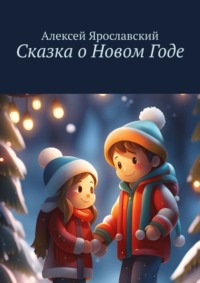 Алексей Ярославский
Сказка о Новом Годе